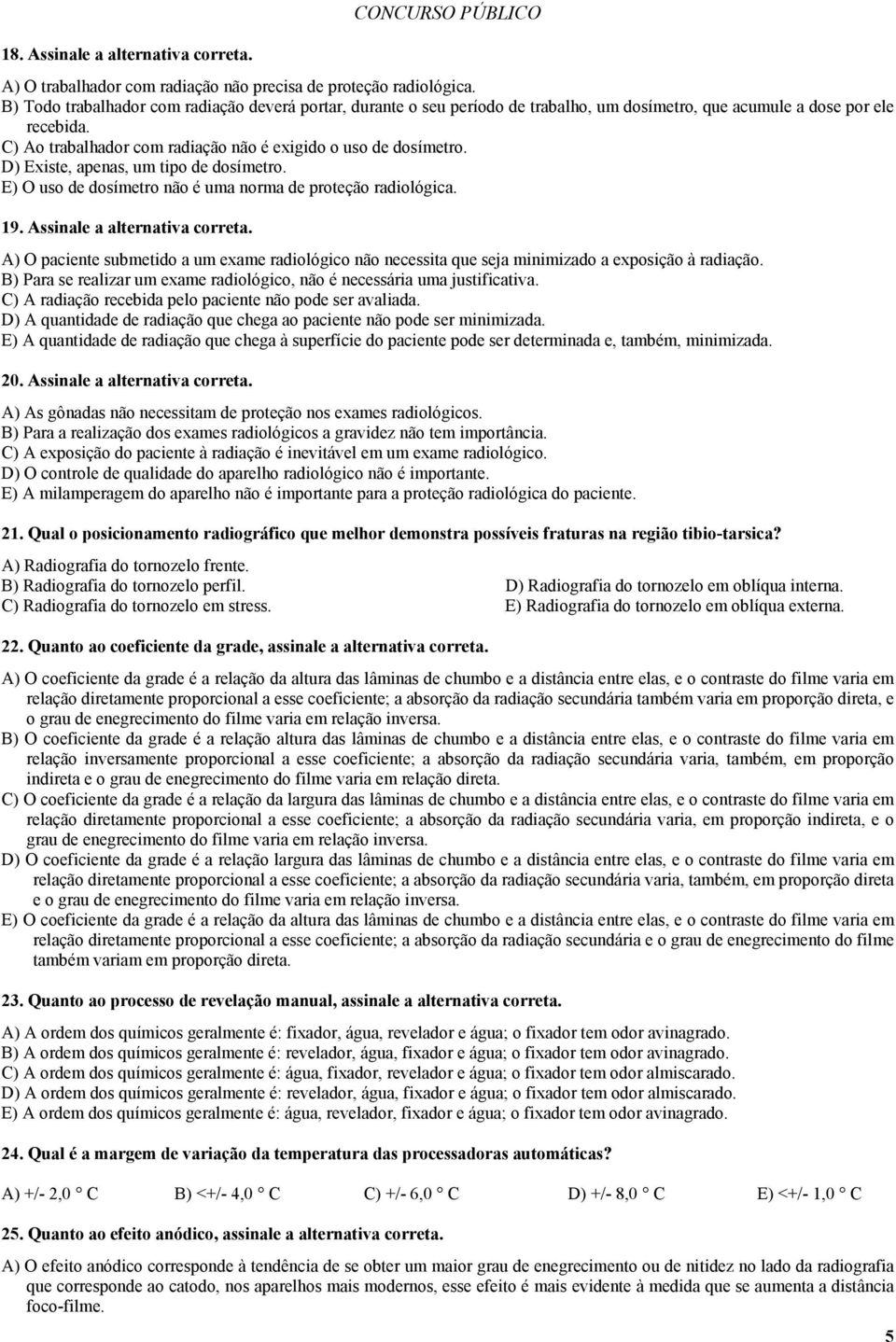 CONCURSO PÚBLICO

18. Assinale a alternativa correta.

A) O trabalhador com radiação não precisa de proteção radiológica.
B) Todo trabalhador com radiação deverá portar, durante o seu período de trabalho, um dosímetro, que acumule a dose por ele recebida.
C) Ao trabalhador com radiação não é exigido o uso de dosímetro.
D) Existe, apenas, um tipo de dosímetro.
E) O uso de dosímetro não é uma norma de proteção radiológica.

19. Assinale a alternativa correta.

A) O paciente submetido a um exame radiológico não necessita que seja minimizado a exposição à radiação.
B) Para se realizar um exame radiológico, não é necessária uma justificativa.
C) A radiação recebida pelo paciente não pode ser avaliada.
D) A quantidade de radiação que chega ao paciente não pode ser minimizada.
E) A quantidade de radiação que chega à superfície do paciente pode ser determinada e, também, minimizada.

20. Assinale a alternativa correta.

A) As gônadas não necessitam de proteção nos exames radiológicos.
B) Para a realização dos exames radiológicos a gravidez não tem importância.
C) A exposição do paciente à radiação é inevitável em um exame radiológico.
D) O controle de qualidade do aparelho radiológico não é importante.
E) A milamperagem do aparelho não é importante para a proteção radiológica do paciente.

21. Qual o posicionamento radiográfico que melhor demonstra possíveis fraturas na região tibio-tarsica?

A) Radiografia do tornozelo frente.
B) Radiografia do tornozelo perfil.
C) Radiografia do tornozelo em stress.
D) Radiografia do tornozelo em oblíqua interna.
E) Radiografia do tornozelo em oblíqua externa.

22. Quanto ao coeficiente da grade, assinale a alternativa correta.

A) O coeficiente da grade é a relação da altura das lâminas de chumbo e a distância entre elas, e o contraste do filme varia em relação diretamente proporcional a esse coeficiente; a absorção da radiação secundária também varia em proporção direta, e o grau de enegrecimento do filme varia em relação inversa.
B) O coeficiente da grade é a relação altura das lâminas de chumbo e a distância entre elas, e o contraste do filme varia em relação inversamente proporcional a esse coeficiente; a absorção da radiação secundária varia, também, em proporção indireta e o grau de enegrecimento do filme varia em relação direta.
C) O coeficiente da grade é a relação da largura das lâminas de chumbo e a distância entre elas, e o contraste do filme varia em relação diretamente proporcional a esse coeficiente; a absorção da radiação secundária varia, em proporção indireta, e o grau de enegrecimento do filme varia em relação inversa.
D) O coeficiente da grade é a relação largura das lâminas de chumbo e a distância entre elas, e o contraste do filme varia em relação diretamente proporcional a esse coeficiente; a absorção da radiação secundária varia, também, em proporção direta e o grau de enegrecimento do filme varia em relação inversa.
E) O coeficiente da grade é a relação da altura das lâminas de chumbo e a distância entre elas, e o contraste do filme varia em relação diretamente proporcional a esse coeficiente; a absorção da radiação secundária e o grau de enegrecimento do filme também variam em proporção direta.

23. Quanto ao processo de revelação manual, assinale a alternativa correta.

A) A ordem dos químicos geralmente é: fixador, água, revelador e água; o fixador tem odor avinagrado.
B) A ordem dos químicos geralmente é: revelador, água, fixador e água; o fixador tem odor avinagrado.
C) A ordem dos químicos geralmente é: água, fixador, revelador e água; o fixador tem odor almiscarado.
D) A ordem dos químicos geralmente é: revelador, água, fixador e água; o fixador tem odor almiscarado.
E) A ordem dos químicos geralmente é: água, revelador, fixador e água; o fixador tem odor avinagrado.

24. Qual é a margem de variação da temperatura das processadoras automáticas?

A) +/- 2,0 ° C B) <+/- 4,0 ° C C) +/- 6,0 ° C D) +/- 8,0 ° C E) <+/- 1,0 ° C

25. Quanto ao efeito anódico, assinale a alternativa correta.

A) O efeito anódico corresponde à tendência de se obter um maior grau de enegrecimento ou de nitidez no lado da radiografia que corresponde ao catodo, nos aparelhos mais modernos, esse efeito é mais evidente à medida que se aumenta a distância foco-filme.

5